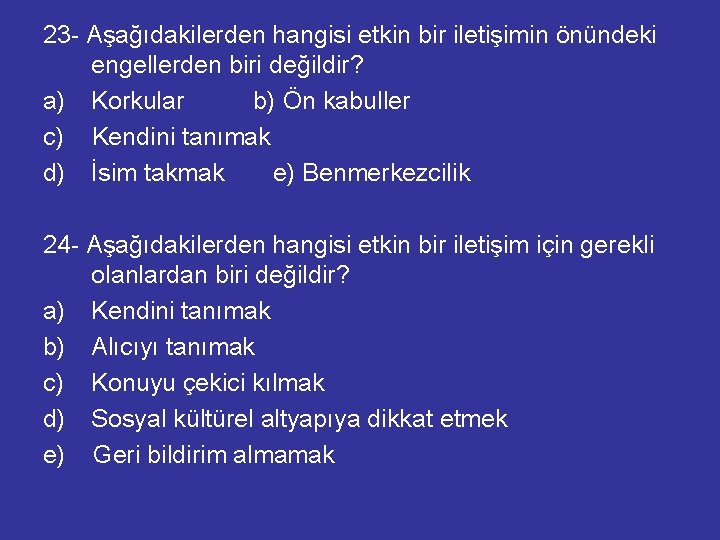 23- Aşağıdakilerden hangisi etkin bir iletişimin önündeki engellerden biri değildir?
a) Korkular b) Ön kabuller
c) Kendini tanımak
d) İsim takmak e) Benmerkezcilik

24- Aşağıdakilerden hangisi etkin bir iletişim için gerekli olanlardan biri değildir?
a) Kendini tanımak
b) Alıcıyı tanımak
c) Konuyu çekici kılmak
d) Sosyal kültürel altyapıya dikkat etmek
e) Geri bildirim almamak